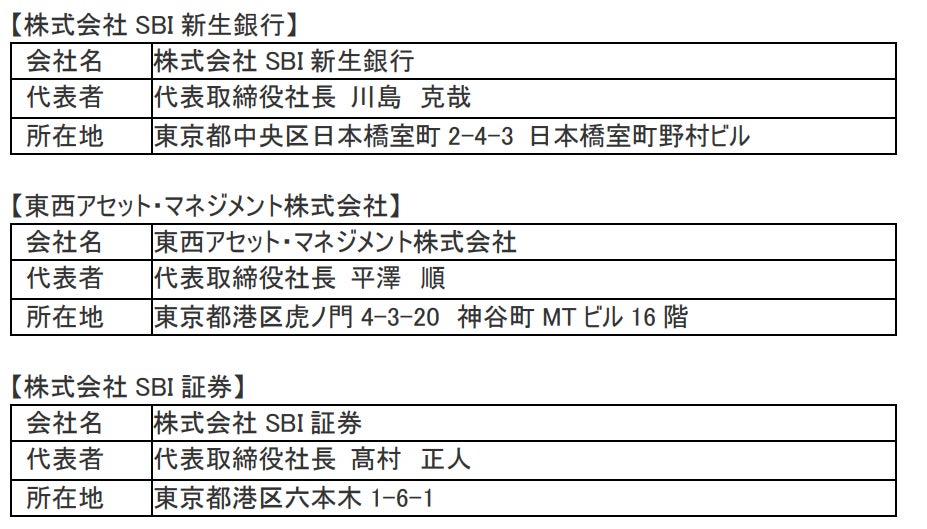 【株式会社 SBI 新生銀行】

| 会社名 | 株式会社 SBI 新生銀行 |
|---|---|
| 代表者 | 代表取締役社長 川島 克哉 |
| 所在地 | 東京都中央区日本橋室町 2-4-3 日本橋室町野村ビル |

【東西アセット・マネジメント株式会社】

| 会社名 | 東西アセット・マネジメント株式会社 |
|---|---|
| 代表者 | 代表取締役社長 平澤 順 |
| 所在地 | 東京都港区虎ノ門 4-3-20 神谷町 MT ビル 16 階 |

【株式会社 SBI 証券】

| 会社名 | 株式会社 SBI 証券 |
|---|---|
| 代表者 | 代表取締役社長 髙村 正人 |
| 所在地 | 東京都港区六本木 1-6-1 |